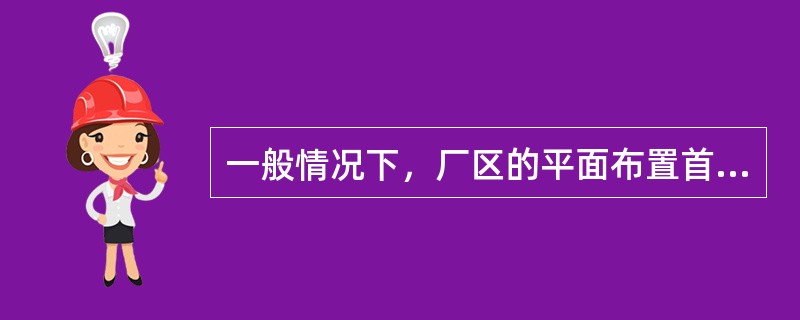 一般情况下，厂区的平面布置首...